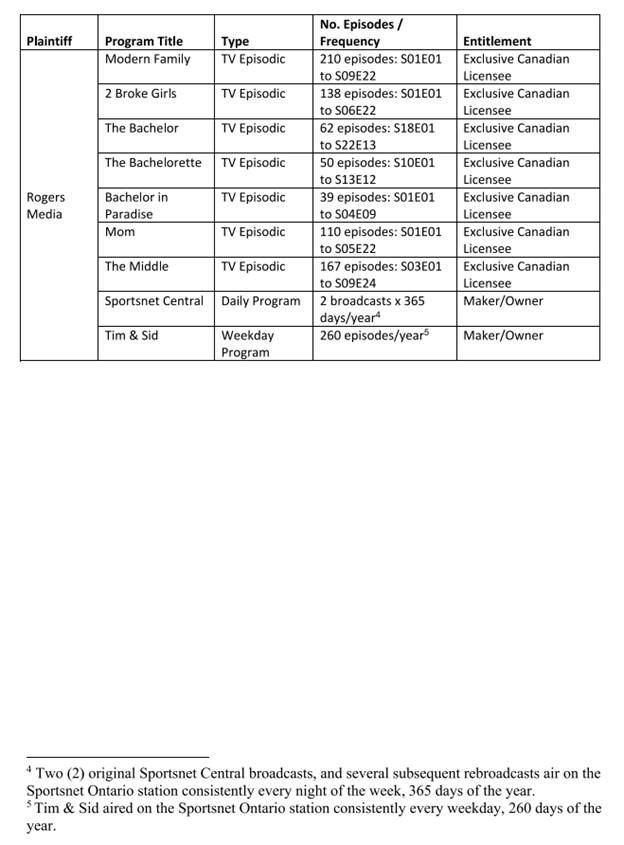 | Plaintiff | Program Title | Type | No. Episodes / Frequency | Entitlement |
|---|---|---|---|---|
| Rogers Media | Modern Family | TV Episodic | 210 episodes: S01E01 to S09E22 | Exclusive Canadian Licensee |
| | 2 Broke Girls | TV Episodic | 138 episodes: S01E01 to S06E22 | Exclusive Canadian Licensee |
| | The Bachelor | TV Episodic | 62 episodes: S18E01 to S22E13 | Exclusive Canadian Licensee |
| | The Bachelorette | TV Episodic | 50 episodes: S10E01 to S13E12 | Exclusive Canadian Licensee |
| | Bachelor in Paradise | TV Episodic | 39 episodes: S01E01 to S04E09 | Exclusive Canadian Licensee |
| | Mom | TV Episodic | 110 episodes: S01E01 to S05E22 | Exclusive Canadian Licensee |
| | The Middle | TV Episodic | 167 episodes: S03E01 to S09E24 | Exclusive Canadian Licensee |
| | Sportsnet Central | Daily Program | 2 broadcasts x 365 days/year$^4$ | Maker/Owner |
| | Tim & Sid | Weekday Program | 260 episodes/year$^5$ | Maker/Owner |

$^4$ Two (2) original Sportsnet Central broadcasts, and several subsequent rebroadcasts air on the Sportsnet Ontario station consistently every night of the week, 365 days of the year.
$^5$ Tim & Sid aired on the Sportsnet Ontario station consistently every weekday, 260 days of the year.